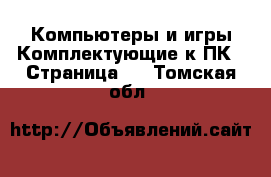 Компьютеры и игры Комплектующие к ПК Страница Томская обл

http://Объявлений.сайт